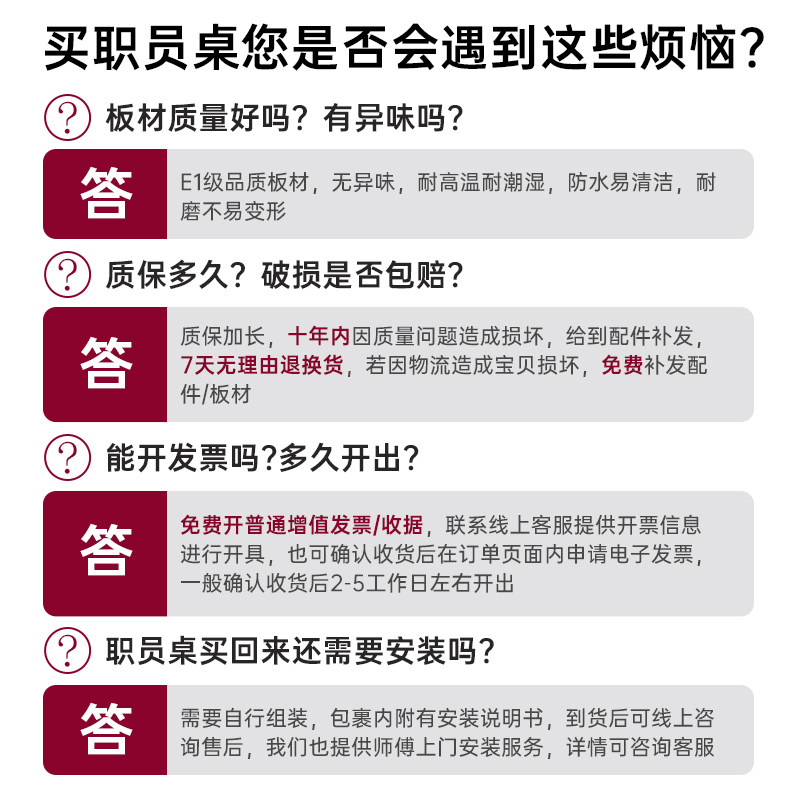 买职员桌您是否会遇到这些烦恼?

?

板材质量好吗？有异味吗？

答

E1级品质板材，无异味，耐高温耐潮湿，防水易清洁，耐磨不易变形

?

质保多久？破损是否包赔？

答

质保加长，十年内因质量问题造成损坏，给到配件补发，7天无理由退换货，若因物流造成宝贝损坏，免费补发配件/板材

?

能开发票吗?多久开出?

答

免费开普通增值发票/收据，联系线上客服提供开票信息进行开具，也可确认收货后在订单页面内申请电子发票，一般确认收货后2-5工作日左右开出

?

职员桌买回来还需要安装吗？

答

需要自行组装，包裹内附有安装说明书，到货后可线上咨询售后，我们也提供师傅上门安装服务，详情可咨询客服